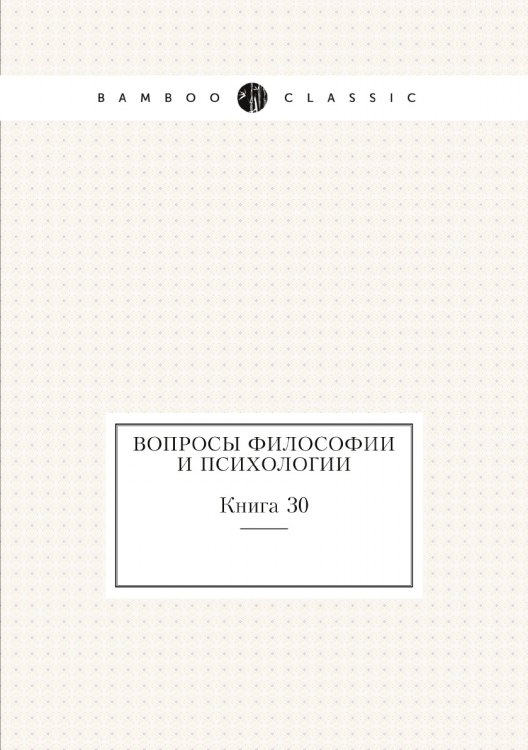 BAMBOO CLASSIC

ВОПРОСЫ ФИЛОСОФИИ И ПСИХОЛОГИИ

Книга 30